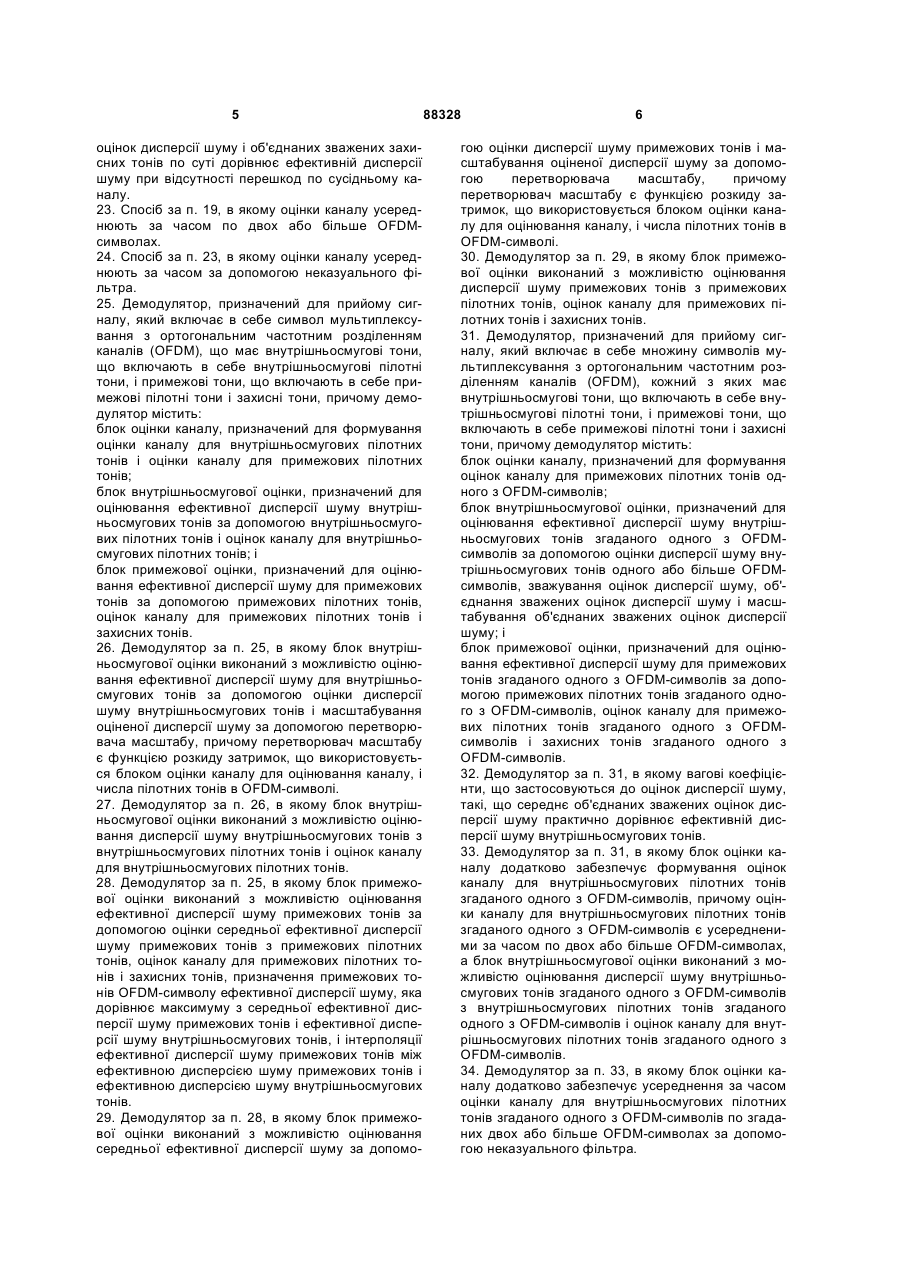 5 88328 6

оцінок дисперсії шуму і об'єднаних зважених захисних тонів по суті дорівнює ефективній дисперсії шуму при відсутності перешкод по сусідньому каналу.

23. Спосіб за п. 19, в якому оцінки каналу усереднюють за часом по двох або більше OFDM-символах.

24. Спосіб за п. 23, в якому оцінки каналу усереднюють за часом за допомогою неказуального фільтра.

25. Демодулятор, призначений для прийому сигналу, який включає в себе символ мультиплексування з ортогональним частотним розділенням каналів (OFDM), що має внутрішньосмугові тони, що включають в себе внутрішньосмугові пілотні тони, і примежові тони, що включають в себе примежові пілотні тони і захисні тони, причому демодулятор містить:

блок оцінки каналу, призначений для формування оцінки каналу для внутрішньосмугових пілотних тонів і оцінки каналу для примежових пілотних тонів;

блок внутрішньосмугової оцінки, призначений для оцінювання ефективної дисперсії шуму внутрішньосмугових тонів за допомогою внутрішньосмугових пілотних тонів і оцінок каналу для внутрішньосмугових пілотних тонів; і

блок примежової оцінки, призначений для оцінювання ефективної дисперсії шуму для примежових тонів за допомогою примежових пілотних тонів, оцінок каналу для примежових пілотних тонів і захисних тонів.

26. Демодулятор за п. 25, в якому блок внутрішньосмугової оцінки виконаний з можливістю оцінювання ефективної дисперсії шуму для внутрішньосмугових тонів за допомогою оцінки дисперсії шуму внутрішньосмугових тонів і масштабування оціненої дисперсії шуму за допомогою перетворювача масштабу, причому перетворювач масштабу є функцією розкиду затримок, що використовується блоком оцінки каналу для оцінювання каналу, і числа пілотних тонів в OFDM-символі.

27. Демодулятор за п. 26, в якому блок внутрішньосмугової оцінки виконаний з можливістю оцінювання дисперсії шуму внутрішньосмугових тонів з внутрішньосмугових пілотних тонів і оцінок каналу для внутрішньосмугових пілотних тонів.

28. Демодулятор за п. 25, в якому блок примежової оцінки виконаний з можливістю оцінювання ефективної дисперсії шуму примежових тонів за допомогою оцінки середньої ефективної дисперсії шуму примежових тонів з примежових пілотних тонів, оцінок каналу для примежових пілотних тонів і захисних тонів, призначення примежових тонів OFDM-символу ефективної дисперсії шуму, яка дорівнює максимуму з середньої ефективної дисперсії шуму примежових тонів і ефективної дисперсії шуму внутрішньосмугових тонів, і інтерполяції ефективної дисперсії шуму примежових тонів між ефективною дисперсією шуму примежових тонів і ефективною дисперсією шуму внутрішньосмугових тонів.

29. Демодулятор за п. 28, в якому блок примежової оцінки виконаний з можливістю оцінювання середньої ефективної дисперсії шуму за допомогою оцінки дисперсії шуму примежових тонів і масштабування оціненої дисперсії шуму за допомогою перетворювача масштабу, причому перетворювач масштабу є функцією розкиду затримок, що використовується блоком оцінки каналу для оцінювання каналу, і числа пілотних тонів в OFDM-символі.

30. Демодулятор за п. 29, в якому блок примежової оцінки виконаний з можливістю оцінювання дисперсії шуму примежових тонів з примежових пілотних тонів, оцінок каналу для примежових пілотних тонів і захисних тонів.

31. Демодулятор, призначений для прийому сигналу, який включає в себе множину символів мультиплексування з ортогональним частотним розділенням каналів (OFDM), кожний з яких має внутрішньосмугові тони, що включають в себе внутрішньосмугові пілотні тони, і примежові тони, що включають в себе примежові пілотні тони і захисні тони, причому демодулятор містить:

блок оцінки каналу, призначений для формування оцінок каналу для примежових пілотних тонів одного з OFDM-символів;

блок внутрішньосмугової оцінки, призначений для оцінювання ефективної дисперсії шуму внутрішньосмугових тонів згаданого одного з OFDM-символів за допомогою оцінки дисперсії шуму внутрішньосмугових тонів одного або більше OFDM-символів, зважування оцінок дисперсії шуму, об'єднання зважених оцінок дисперсії шуму і масштабування об'єднаних зважених оцінок дисперсії шуму; і

блок примежової оцінки, призначений для оцінювання ефективної дисперсії шуму для примежових тонів згаданого одного з OFDM-символів за допомогою примежових пілотних тонів згаданого одного з OFDM-символів, оцінок каналу для примежових пілотних тонів згаданого одного з OFDM-символів і захисних тонів згаданого одного з OFDM-символів.

32. Демодулятор за п. 31, в якому вагові коефіцієнти, що застосовуються до оцінок дисперсії шуму, такі, що середнє об'єднаних зважених оцінок дисперсії шуму практично дорівнює ефективній дисперсії шуму внутрішньосмугових тонів.

33. Демодулятор за п. 31, в якому блок оцінки каналу додатково забезпечує формування оцінок каналу для внутрішньосмугових пілотних тонів згаданого одного з OFDM-символів, причому оцінки каналу для внутрішньосмугових пілотних тонів згаданого одного з OFDM-символів є усередненими за часом по двох або більше OFDM-символах, а блок внутрішньосмугової оцінки виконаний з можливістю оцінювання дисперсії шуму внутрішньосмугових тонів згаданого одного з OFDM-символів з внутрішньосмугових пілотних тонів згаданого одного з OFDM-символів і оцінок каналу для внутрішньосмугових пілотних тонів згаданого одного з OFDM-символів.

34. Демодулятор за п. 33, в якому блок оцінки каналу додатково забезпечує усереднення за часом оцінки каналу для внутрішньосмугових пілотних тонів згаданого одного з OFDM-символів по згаданих двох або більше OFDM-символах за допомогою неказуального фільтра.